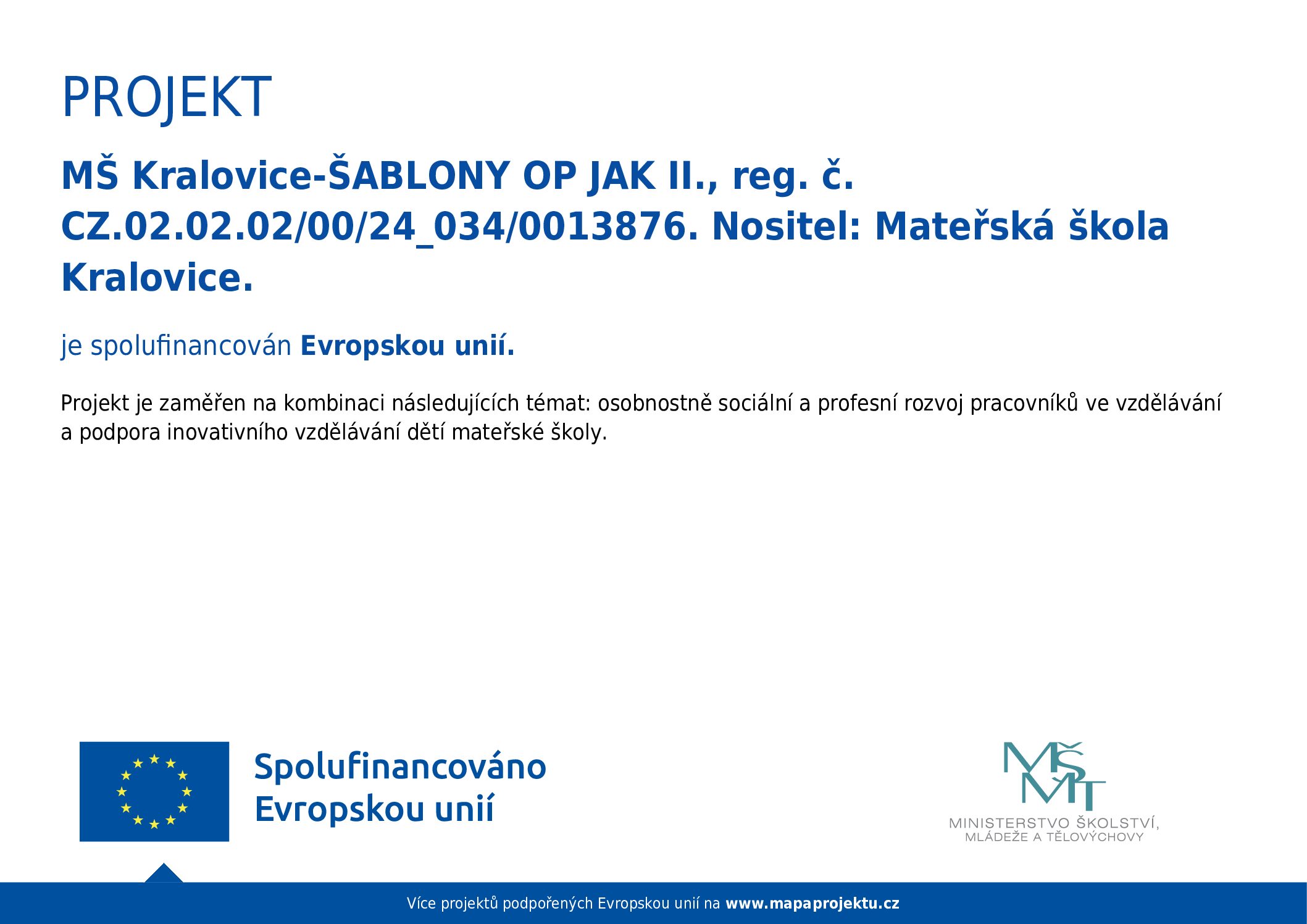 PROJEKT

MŠ Kralovice-ŠABLONY OP JAK II., reg. č. CZ.02.02.02/00/24_034/0013876. Nositel: Mateřská škola Kralovice.

je spolufinancován Evropskou unií.

Projekt je zaměřen na kombinaci následujících témat: osobnostně sociální a profesní rozvoj pracovníků ve vzdělávání a podpora inovativního vzdělávání dětí mateřské školy.

Spolufinancováno Evropskou unií

MŠMT
MINISTERSTVO ŠKOLSTVÍ, MLÁDEŽE A TĚLOVÝCHOVY

Více projektů podpořených Evropskou unií na www.mapaprojektu.cz